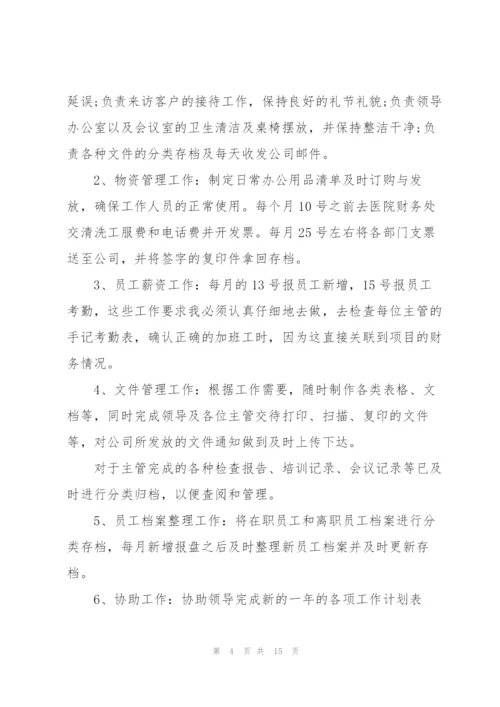 延误;负责来访客户的接待工作，保持良好的礼节礼貌;负责领导办公室以及会议室的卫生清洁及桌椅摆放，并保持整洁干净;负责各种文件的分类存档及每天收发公司邮件。

2、物资管理工作：制定日常办公用品清单及时订购与发放，确保工作人员的正常使用。每个月10号之前去医院财务处交清洗工服费和电话费并开发票。每月25号左右将各部门支票送至公司，并将签字的复印件拿回存档。

3、员工薪资工作：每月的13号报员工新增，15号报员工考勤，这些工作要求我必须认真仔细地去做，去检查每位主管的手记考勤表，确认正确的加班工时，因为这直接关联到项目的财务情况。

4、文件管理工作：根据工作需要，随时制作各类表格、文档等，同时完成领导及各位主管交待打印、扫描、复印的文件等，对公司所发放的文件通知做到及时上传下达。

对于主管完成的各种检查报告、培训记录、会议记录等已及时进行分类归档，以便查阅和管理。

5、员工档案整理工作：将在职员工和离职员工档案进行分类存档，每月新增报盘之后及时整理新员工档案并及时更新存档。

6、协助工作：协助领导完成新的一年的各项工作计划表

第 4 页 共 15 页